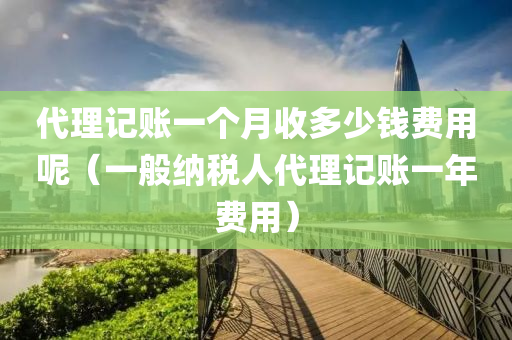 代理记账一个月收多少钱费用呢（一般纳税人代理记账一年费用）